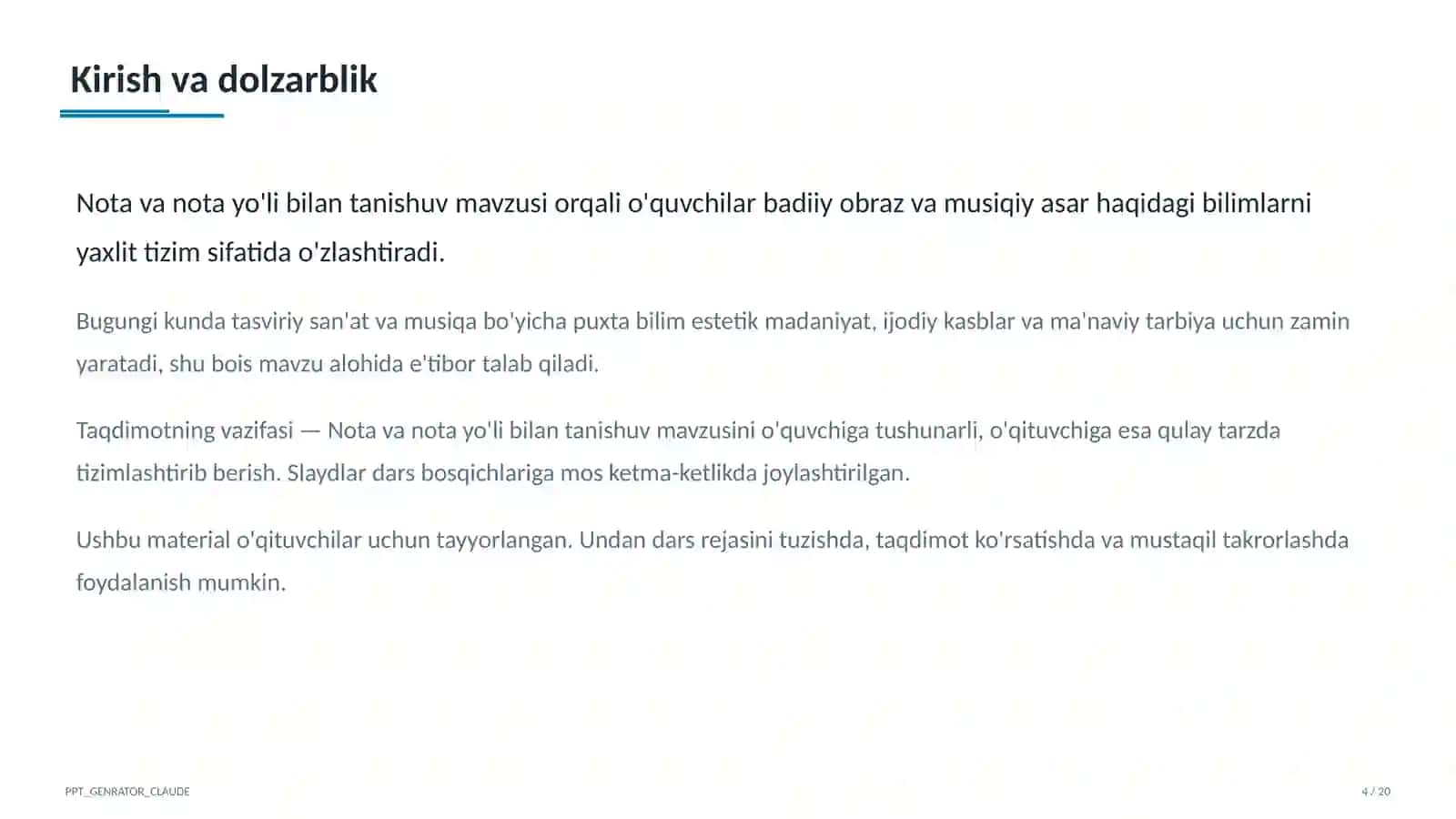 Kirish va dolzarblik

Nota va nota yo'li bilan tanishuv mavzusi orqali o'quvchilar badiiy obraz va musiqiy asar haqidagi bilimlarni yaxlit tizim sifatida o'zlashtiradi.

Bugungi kunda tasviriy san'at va musiqa bo'yicha puxta bilim estetik madaniyat, ijodiy kasblar va ma'naviy tarbiya uchun zamin yaratadi, shu bois mavzu alohida e'tibor talab qiladi.

Taqdimotning vazifasi — Nota va nota yo'li bilan tanishuv mavzusini o'quvchiga tushunarli, o'qituvchiga esa qulay tarzda tizimlashtirib berish. Slaydlar dars bosqichlariga mos ketma-ketlikda joylashtirilgan.

Ushbu material o'qituvchilar uchun tayyorlangan. Undan dars rejasini tuzishda, taqdimot ko'rsatishda va mustaqil takrorlashda foydalanish mumkin.

PPT_GENRATOR_CLAUDE

4 / 20